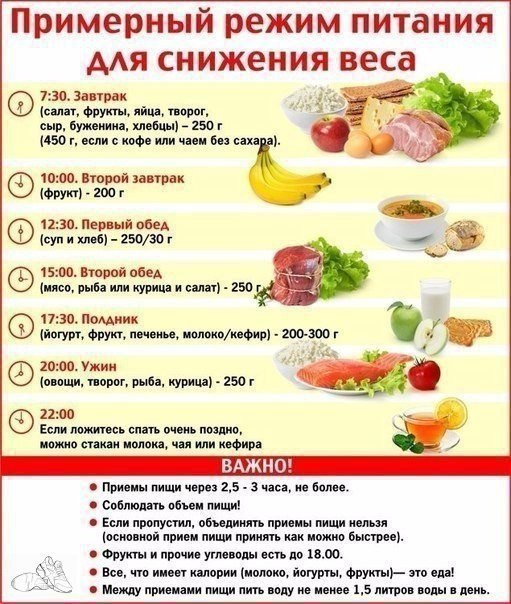 Примерный режим питания для снижения веса

7:30. Завтрак
(салат, фрукты, яйца, творог, сыр, буженина, хлебцы) – 250 г
(450 г, если с кофе или чаем без сахара).

10:00. Второй завтрак
(фрукт) - 200 г

12:30. Первый обед
(суп и хлеб) – 250/30 г

15:00. Второй обед
(мясо, рыба или курица и салат) - 250 г

17:30. Полдник
(йогурт, фрукт, печенье, молоко/кефир) - 200-300 г

20:00. Ужин
(овощи, творог, рыба, курица) - 250 г

22:00
Если ложитесь спать очень поздно, можно стакан молока, чая или кефира

ВАЖНО!

• Приемы пищи через 2,5 - 3 часа, не более.
• Соблюдать объем пищи!
• Если пропустил, объединять приемы пищи нельзя (основной прием пищи принять как можно быстрее).
• Фрукты и прочие углеводы есть до 18.00.
• Все, что имеет калории (молоко, йогурты, фрукты)— это еда!
• Между приемами пищи пить воду не менее 1,5 литров воды в день.